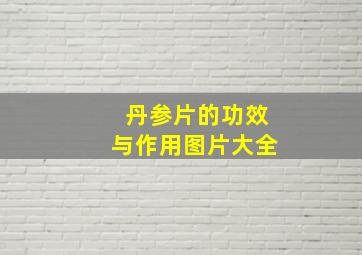 丹参片的功效
与作用图片大全